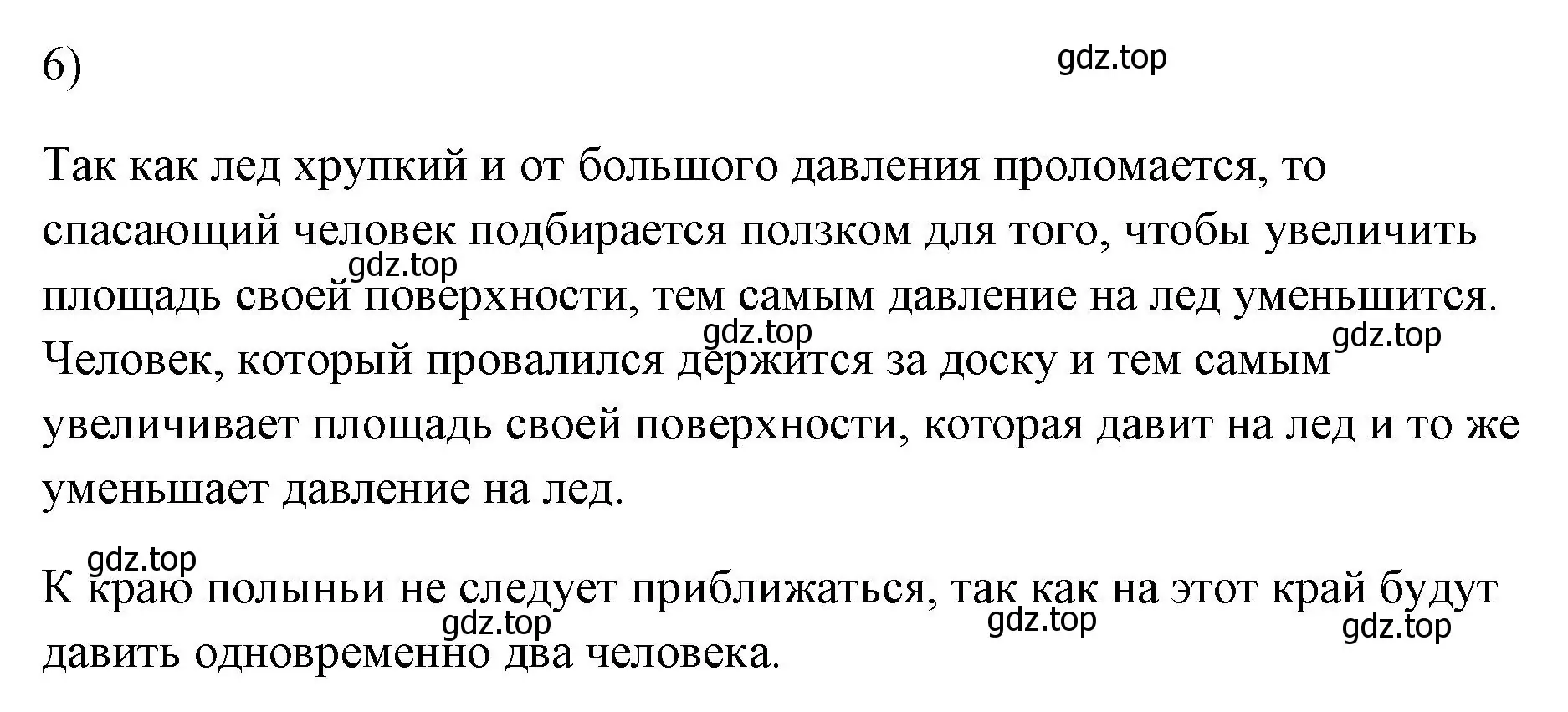 6)

gdz.top

Так как лед хрупкий и от большого давления проломается, то спасающий человек подбирается ползком для того, чтобы увеличить площадь своей поверхности, тем самым давление на лед уменьшится. Человек, который провалился держится за доску и тем самым увеличивает площадь своей поверхности, которая давит на лед и то же уменьшает давление на лед.

gdz.top gdz.top gdz.top

gdz.top

К краю полыньи не следует приближаться, так как на этот край будут давить одновременно два человека.

gdz.top gdz.top gdz.top